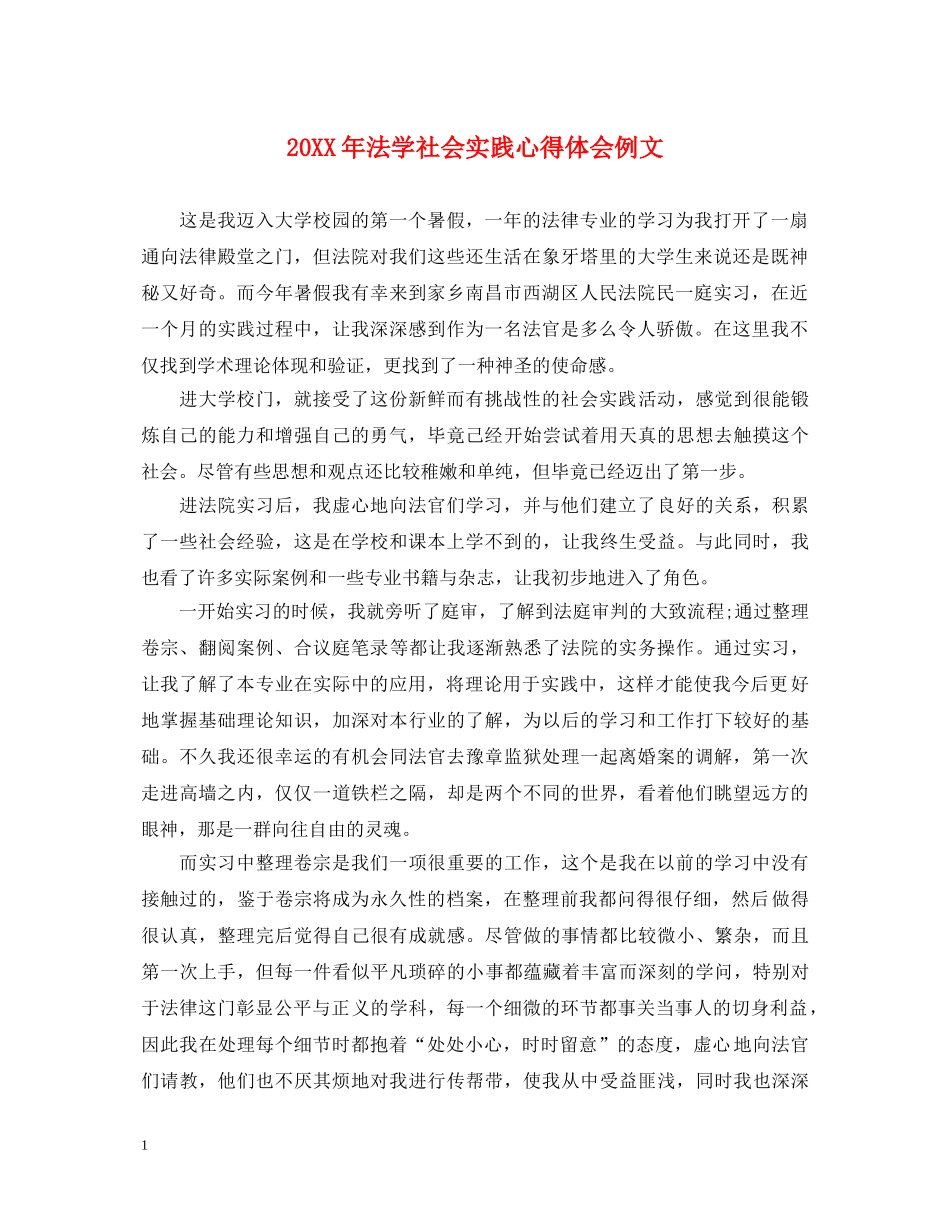 20XX年法学社会实践心得体会例文

这是我迈入大学校园的第一个暑假，一年的法律专业的学习为我打开了一扇通向法律殿堂之门，但法院对我们这些还生活在象牙塔里的大学生来说还是既神秘又好奇。而今年暑假我有幸来到家乡南昌市西湖区人民法院民一庭实习，在近一个月的实践过程中，让我深深感到作为一名法官是多么令人骄傲。在这里我不仅找到学术理论体现和验证，更找到了一种神圣的使命感。

进大学校门，就接受了这份新鲜而有挑战性的社会实践活动，感觉到很能锻炼自己的能力和增强自己的勇气，毕竟已经开始尝试着用天真的思想去触摸这个社会。尽管有些思想和观点还比较稚嫩和单纯，但毕竟已经迈出了第一步。

进法院实习后，我虚心地向法官们学习，并与他们建立了良好的关系，积累了一些社会经验，这是在学校和课本上学不到的，让我终生受益。与此同时，我也看了许多实际案例和一些专业书籍与杂志，让我初步地进入了角色。

一开始实习的时候，我就旁听了庭审，了解到法庭审判的大致流程;通过整理卷宗、翻阅案例、合议庭笔录等都让我逐渐熟悉了法院的实务操作。通过实习，让我了解了本专业在实际中的应用，将理论用于实践中，这样才能使我今后更好地掌握基础理论知识，加深对本行业的了解，为以后的学习和工作打下较好的基础。不久我还很幸运的有机会同法官去豫章监狱处理一起离婚案的调解，第一次走进高墙之内，仅仅一道铁栏之隔，却是两个不同的世界，看着他们眺望远方的眼神，那是一群向往自由的灵魂。

而实习中整理卷宗是我们一项很重要的工作，这个是我在以前的学习中没有接触过的，鉴于卷宗将成为永久性的档案，在整理前我都问得很仔细，然后做得很认真，整理完后觉得自己很有成就感。尽管做的事情都比较微小、繁杂，而且第一次上手，但每一件看似平凡琐碎的小事都蕴藏着丰富而深刻的学问，特别对于法律这门彰显公平与正义的学科，每一个细微的环节都事关当事人的切身利益，因此我在处理每个细节时都抱着“处处小心，时时留意”的态度，虚心地向法官们请教，他们也不厌其烦地对我进行传帮带，使我从中受益匪浅，同时我也深深

1